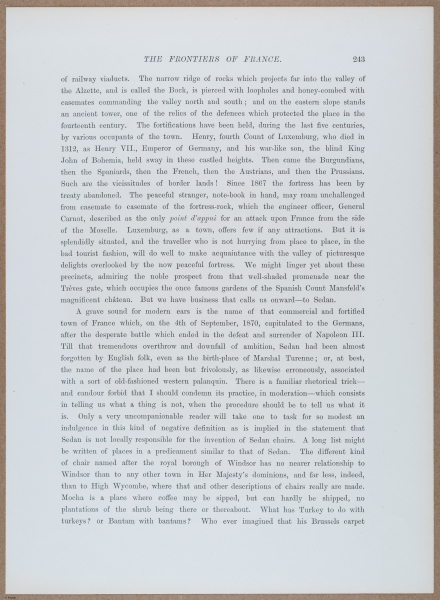 THE FRONTIERS OF FRANCE. 243

of railway viaducts. The narrow ridge of rocks which projects far into the valley of the Alzette, and is called the Bock, is pierced with loopholes and honey-combed with casemates commanding the valley north and south; and on the eastern slope stands an ancient tower, one of the relics of the defences which protected the place in the fourteenth century. The fortifications have been held, during the last five centuries, by various occupants of the town. Henry, fourth Count of Luxemburg, who died in 1312, as Henry VII., Emperor of Germany, and his war-like son, the blind King John of Bohemia, held sway in these castled heights. Then came the Burgundians, then the Spaniards, then the French, then the Austrians, and then the Prussians. Such are the vicissitudes of border lands! Since 1867 the fortress has been by treaty abandoned. The peaceful stranger, note-book in hand, may roam unchallenged from casemate to casemate of the fortress-rock, which the engineer officer, General Carnot, described as the only point d'appui for an attack upon France from the side of the Moselle. Luxemburg, as a town, offers few if any attractions. But it is splendidly situated, and the traveller who is not hurrying from place to place, in the bad tourist fashion, will do well to make acquaintance with the valley of picturesque delights overlooked by the now peaceful fortress. We might linger yet about these precincts, admiring the noble prospect from that well-shaded promenade near the Trèves gate, which occupies the once famous gardens of the Spanish Count Mansfeld's magnificent château. But we have business that calls us onward—to Sedan.

A grave sound for modern ears is the name of that commercial and fortified town of France which, on the 4th of September, 1870, capitulated to the Germans, after the desperate battle which ended in the defeat and surrender of Napoleon III. Till that tremendous overthrow and downfall of ambition, Sedan had been almost forgotten by English folk, even as the birth-place of Marshal Turenne; or, at best, the name of the place had been but frivolously, as likewise erroneously, associated with a sort of old-fashioned western palanquin. There is a familiar rhetorical trick—and candour forbid that I should condemn its practice, in moderation—which consists in telling us what a thing is not, when the procedure should be to tell us what it is. Only a very uncompanionable reader will take one to task for so modest an indulgence in this kind of negative definition as is implied in the statement that Sedan is not locally responsible for the invention of Sedan chairs. A long list might be written of places in a predicament similar to that of Sedan. The different kind of chair named after the royal borough of Windsor has no nearer relationship to Windsor than to any other town in Her Majesty's dominions, and far less, indeed, than to High Wycombe, where that and other descriptions of chairs really are made. Mocha is a place where coffee may be sipped, but can hardly be shipped, no plantations of the shrub being there or thereabout. What has Turkey to do with turkeys? or Bantam with bantams? Who ever imagined that his Brussels carpet